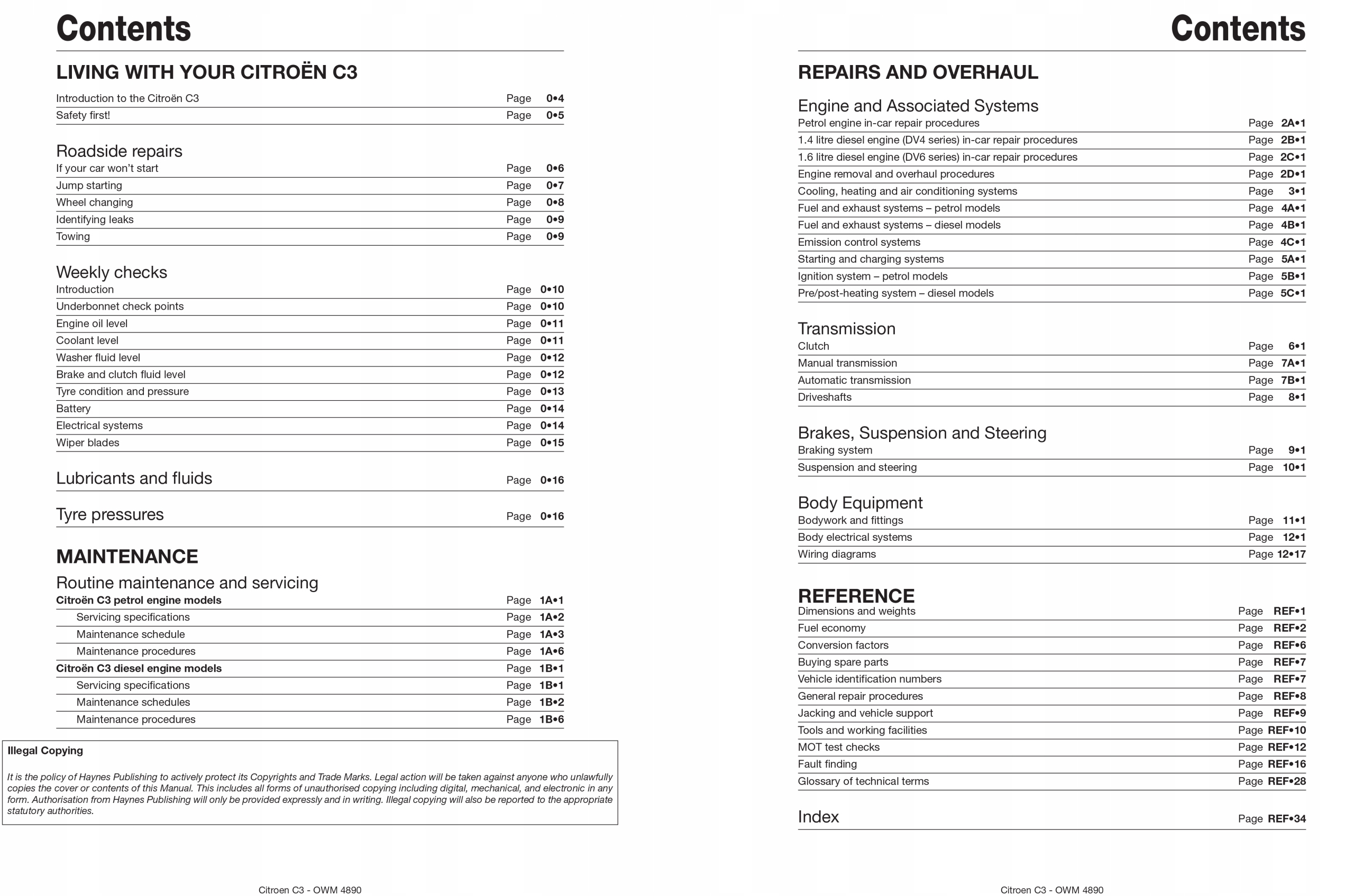 Contents

LIVING WITH YOUR CITROËN C3

Introduction to the Citroën C3 Page 0•4
Safety first! Page 0•5

Roadside repairs
If your car won't start Page 0•6
Jump starting Page 0•7
Wheel changing Page 0•8
Identifying leaks Page 0•9
Towing Page 0•9

Weekly checks
Introduction Page 0•10
Underbonnet check points Page 0•10
Engine oil level Page 0•11
Coolant level Page 0•11
Washer fluid level Page 0•12
Brake and clutch fluid level Page 0•12
Tyre condition and pressure Page 0•13
Battery Page 0•14
Electrical systems Page 0•14
Wiper blades Page 0•15

Lubricants and fluids Page 0•16

Tyre pressures Page 0•16

MAINTENANCE

Routine maintenance and servicing
Citroën C3 petrol engine models Page 1A•1
Servicing specifications Page 1A•2
Maintenance schedule Page 1A•3
Maintenance procedures Page 1A•6
Citroën C3 diesel engine models Page 1B•1
Servicing specifications Page 1B•1
Maintenance schedules Page 1B•2
Maintenance procedures Page 1B•6

Illegal Copying

It is the policy of Haynes Publishing to actively protect its Copyrights and Trade Marks. Legal action will be taken against anyone who unlawfully copies the cover or contents of this Manual. This includes all forms of unauthorised copying including digital, mechanical, and electronic in any form. Authorisation from Haynes Publishing will only be provided expressly and in writing. Illegal copying will also be reported to the appropriate statutory authorities.

Citroen C3 - OWM 4890

Contents

REPAIRS AND OVERHAUL

Engine and Associated Systems
Petrol engine in-car repair procedures Page 2A•1
1.4 litre diesel engine (DV4 series) in-car repair procedures Page 2B•1
1.6 litre diesel engine (DV6 series) in-car repair procedures Page 2C•1
Engine removal and overhaul procedures Page 2D•1
Cooling, heating and air conditioning systems Page 3•1
Fuel and exhaust systems – petrol models Page 4A•1
Fuel and exhaust systems – diesel models Page 4B•1
Emission control systems Page 4C•1
Starting and charging systems Page 5A•1
Ignition system – petrol models Page 5B•1
Pre/post-heating system – diesel models Page 5C•1

Transmission
Clutch Page 6•1
Manual transmission Page 7A•1
Automatic transmission Page 7B•1
Driveshafts Page 8•1

Brakes, Suspension and Steering
Braking system Page 9•1
Suspension and steering Page 10•1

Body Equipment
Bodywork and fittings Page 11•1
Body electrical systems Page 12•1
Wiring diagrams Page 12•17

REFERENCE
Dimensions and weights Page REF•1
Fuel economy Page REF•2
Conversion factors Page REF•6
Buying spare parts Page REF•7
Vehicle identification numbers Page REF•7
General repair procedures Page REF•8
Jacking and vehicle support Page REF•9
Tools and working facilities Page REF•10
MOT test checks Page REF•12
Fault finding Page REF•16
Glossary of technical terms Page REF•28

Index Page REF•34

Citroen C3 - OWM 4890